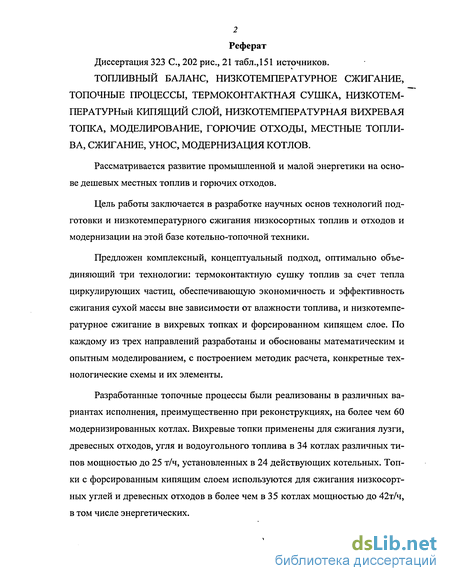 2

Реферат

Диссертация 323 С., 202 рис., 21 табл.,151 источников.

ТОПЛИВНЫЙ БАЛАНС, НИЗКОТЕМПЕРАТУРНОЕ СЖИГАНИЕ, ТОПОЧНЫЕ ПРОЦЕССЫ, ТЕРМОКОНТАКТНАЯ СУШКА, НИЗКОТЕМПЕРАТУРНый КИПЯЩИЙ СЛОЙ, НИЗКОТЕМПЕРАТУРНАЯ ВИХРЕВАЯ ТОПКА, МОДЕЛИРОВАНИЕ, ГОРЮЧИЕ ОТХОДЫ, МЕСТНЫЕ ТОПЛИВА, СЖИГАНИЕ, УНОС, МОДЕРНИЗАЦИЯ КОТЛОВ.

Рассматривается развитие промышленной и малой энергетики на основе дешевых местных топлив и горючих отходов.

Цель работы заключается в разработке научных основ технологий подготовки и низкотемпературного сжигания низкосортных топлив и отходов и модернизации на этой базе котельно-топочной техники.

Предложен комплексный, концептуальный подход, оптимально объединяющий три технологии: термоконтактную сушку топлив за счет тепла циркулирующих частиц, обеспечивающую экономичность и эффективность сжигания сухой массы вне зависимости от влажности топлива, и низкотемпературное сжигание в вихревых топках и форсированном кипящем слое. По каждому из трех направлений разработаны и обоснованы математическим и опытным моделированием, с построением методик расчета, конкретные технологические схемы и их элементы.

Разработанные топочные процессы были реализованы в различных вариантах исполнения, преимущественно при реконструкциях, на более чем 60 модернизированных котлах. Вихревые топки применены для сжигания лузги, древесных отходов, угля и водоугольного топлива в 34 котлах различных типов мощностью до 25 т/ч, установленных в 24 действующих котельных. Топки с форсированным кипящим слоем используются для сжигания низкосортных углей и древесных отходов в более чем в 35 котлах мощностью до 42т/ч, в том числе энергетических.

dsLib.net
библиотека диссертаций